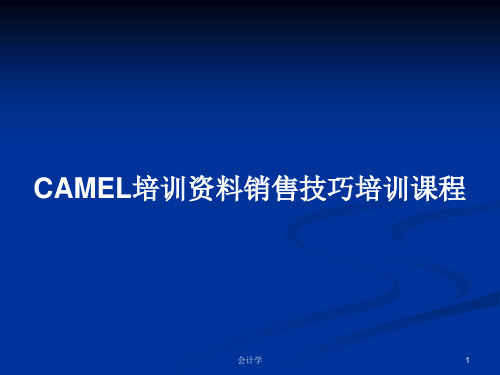 CAMEL培训资料销售技巧培训课程

会计学

1